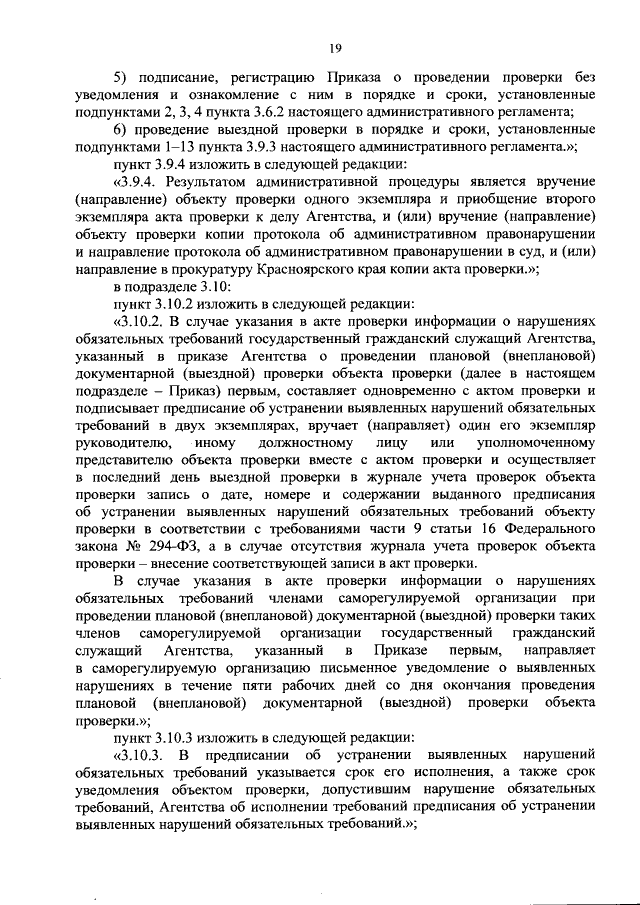 19

5) подписание, регистрацию Приказа о проведении проверки без уведомления и ознакомление с ним в порядке и сроки, установленные подпунктами 2, 3, 4 пункта 3.6.2 настоящего административного регламента;

6) проведение выездной проверки в порядке и сроки, установленные подпунктами 1–13 пункта 3.9.3 настоящего административного регламента.»;

пункт 3.9.4 изложить в следующей редакции:

«3.9.4. Результатом административной процедуры является вручение (направление) объекту проверки одного экземпляра и приобщение второго экземпляра акта проверки к делу Агентства, и (или) вручение (направление) объекту проверки копии протокола об административном правонарушении и направление протокола об административном правонарушении в суд, и (или) направление в прокуратуру Красноярского края копии акта проверки.»;

в подразделе 3.10:

пункт 3.10.2 изложить в следующей редакции:

«3.10.2. В случае указания в акте проверки информации о нарушениях обязательных требований государственный гражданский служащий Агентства, указанный в приказе Агентства о проведении плановой (внеплановой) документарной (выездной) проверки объекта проверки (далее в настоящем подразделе – Приказ) первым, составляет одновременно с актом проверки и подписывает предписание об устранении выявленных нарушений обязательных требований в двух экземплярах, вручает (направляет) один его экземпляр руководителю, иному должностному лицу или уполномоченному представителю объекта проверки вместе с актом проверки и осуществляет в последний день выездной проверки в журнале учета проверок объекта проверки запись о дате, номере и содержании выданного предписания об устранении выявленных нарушений обязательных требований объекту проверки в соответствии с требованиями части 9 статьи 16 Федерального закона № 294-ФЗ, а в случае отсутствия журнала учета проверок объекта проверки – внесение соответствующей записи в акт проверки.

В случае указания в акте проверки информации о нарушениях обязательных требований членами саморегулируемой организации при проведении плановой (внеплановой) документарной (выездной) проверки таких членов саморегулируемой организации государственный гражданский служащий Агентства, указанный в Приказе первым, направляет в саморегулируемую организацию письменное уведомление о выявленных нарушениях в течение пяти рабочих дней со дня окончания проведения плановой (внеплановой) документарной (выездной) проверки объекта проверки.»;

пункт 3.10.3 изложить в следующей редакции:

«3.10.3. В предписании об устранении выявленных нарушений обязательных требований указывается срок его исполнения, а также срок уведомления объектом проверки, допустившим нарушение обязательных требований, Агентства об исполнении требований предписания об устранении выявленных нарушений обязательных требований.»;